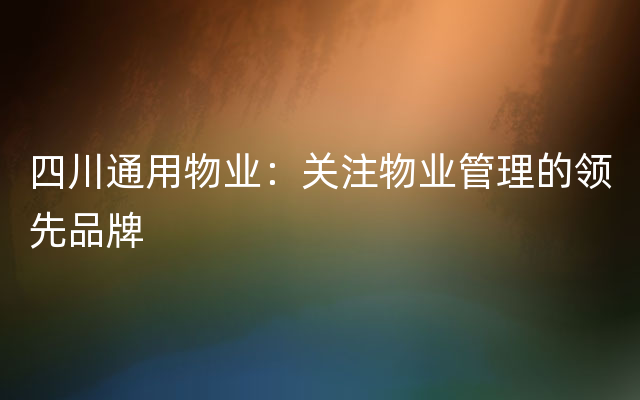 四川通用物业：关注物业管理的领先品牌